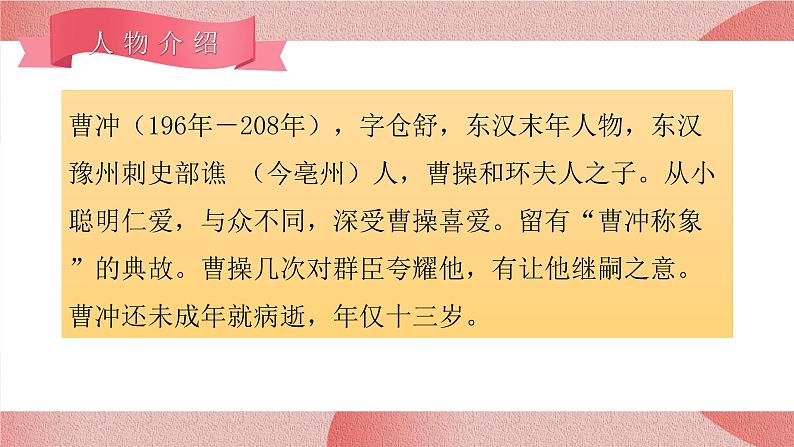 人物介绍

曹冲（196年－208年），字仓舒，东汉末年人物，东汉豫州刺史部谯 （今亳州）人，曹操和环夫人之子。从小聪明仁爱，与众不同，深受曹操喜爱。留有“曹冲称象”的典故。曹操几次对群臣夸耀他，有让他继嗣之意。曹冲还未成年就病逝，年仅十三岁。